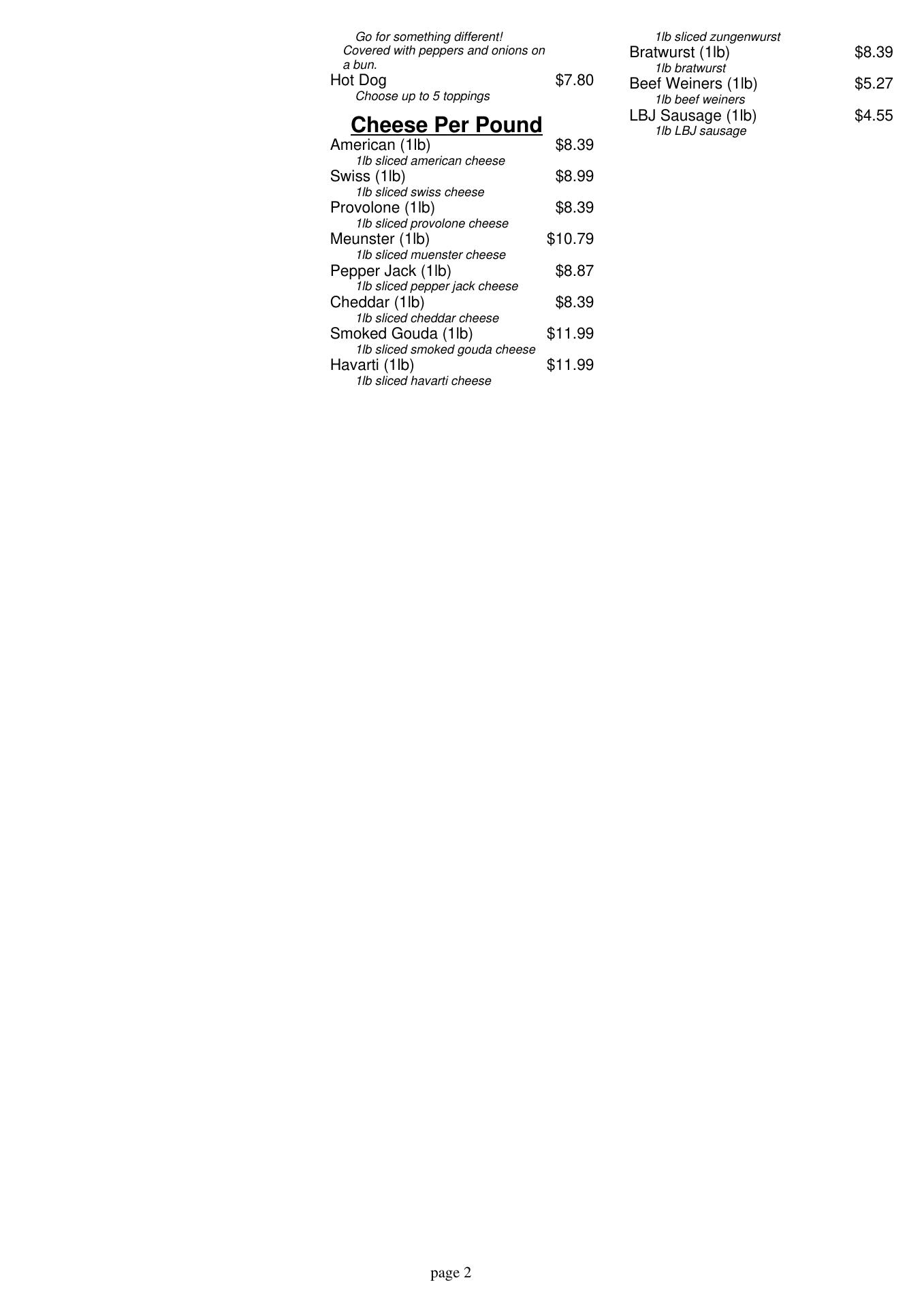 Go for something different! Covered with peppers and onions on a bun.

Hot Dog $7.80
Choose up to 5 toppings

Cheese Per Pound

American (1lb) $8.39
1lb sliced american cheese

Swiss (1lb) $8.99
1lb sliced swiss cheese

Provolone (1lb) $8.39
1lb sliced provolone cheese

Meunster (1lb) $10.79
1lb sliced muenster cheese

Pepper Jack (1lb) $8.87
1lb sliced pepper jack cheese

Cheddar (1lb) $8.39
1lb sliced cheddar cheese

Smoked Gouda (1lb) $11.99
1lb sliced smoked gouda cheese

Havarti (1lb) $11.99
1lb sliced havarti cheese

1lb sliced zungenwurst

Bratwurst (1lb) $8.39
1lb bratwurst

Beef Weiners (1lb) $5.27
1lb beef weiners

LBJ Sausage (1lb) $4.55
1lb LBJ sausage

page 2